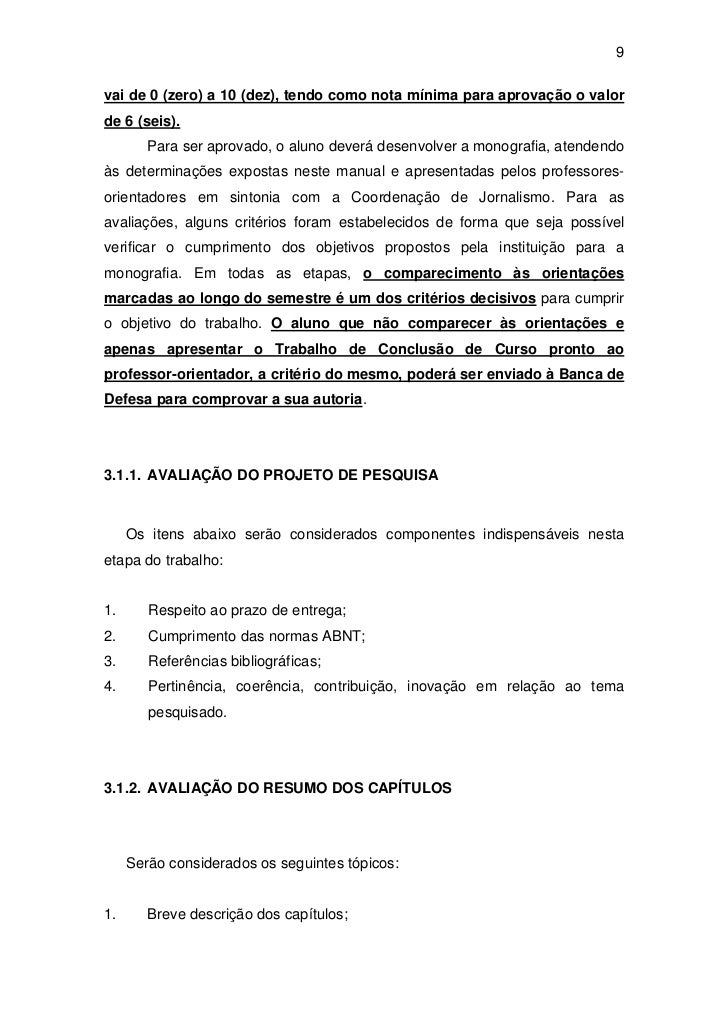 9

vai de 0 (zero) a 10 (dez), tendo como nota mínima para aprovação o valor de 6 (seis).

Para ser aprovado, o aluno deverá desenvolver a monografia, atendendo às determinações expostas neste manual e apresentadas pelos professores-orientadores em sintonia com a Coordenação de Jornalismo. Para as avaliações, alguns critérios foram estabelecidos de forma que seja possível verificar o cumprimento dos objetivos propostos pela instituição para a monografia. Em todas as etapas, o comparecimento às orientações marcadas ao longo do semestre é um dos critérios decisivos para cumprir o objetivo do trabalho. O aluno que não comparecer às orientações e apenas apresentar o Trabalho de Conclusão de Curso pronto ao professor-orientador, a critério do mesmo, poderá ser enviado à Banca de Defesa para comprovar a sua autoria.

3.1.1. AVALIAÇÃO DO PROJETO DE PESQUISA

Os itens abaixo serão considerados componentes indispensáveis nesta etapa do trabalho:

1. Respeito ao prazo de entrega;
2. Cumprimento das normas ABNT;
3. Referências bibliográficas;
4. Pertinência, coerência, contribuição, inovação em relação ao tema pesquisado.

3.1.2. AVALIAÇÃO DO RESUMO DOS CAPÍTULOS

Serão considerados os seguintes tópicos:

1. Breve descrição dos capítulos;